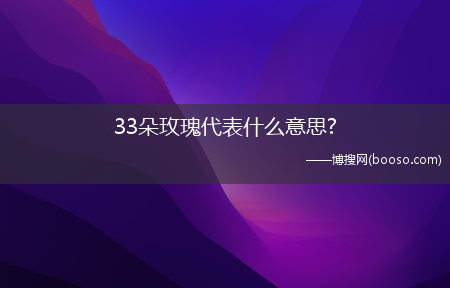 33朵玫瑰代表什么意思?

——博搜网(booso.com)